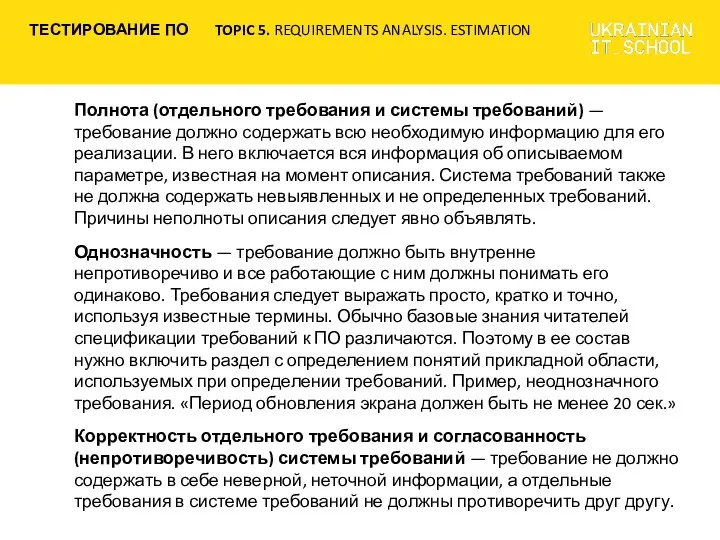 ТЕСТИРОВАНИЕ ПО TOPIC 5. REQUIREMENTS ANALYSIS. ESTIMATION

UKRAINIAN IT_SCHOOL

Полнота (отдельного требования и системы требований) — требование должно содержать всю необходимую информацию для его реализации. В него включается вся информация об описываемом параметре, известная на момент описания. Система требований также не должна содержать невыявленных и не определенных требований. Причины неполноты описания следует явно объявлять.

Однозначность — требование должно быть внутренне непротиворечиво и все работающие с ним должны понимать его одинаково. Требования следует выражать просто, кратко и точно, используя известные термины. Обычно базовые знания читателей спецификации требований к ПО различаются. Поэтому в ее состав нужно включить раздел с определением понятий прикладной области, используемых при определении требований. Пример, неоднозначного требования. «Период обновления экрана должен быть не менее 20 сек.»

Корректность отдельного требования и согласованность (непротиворечивость) системы требований — требование не должно содержать в себе неверной, неточной информации, а отдельные требования в системе требований не должны противоречить друг другу.